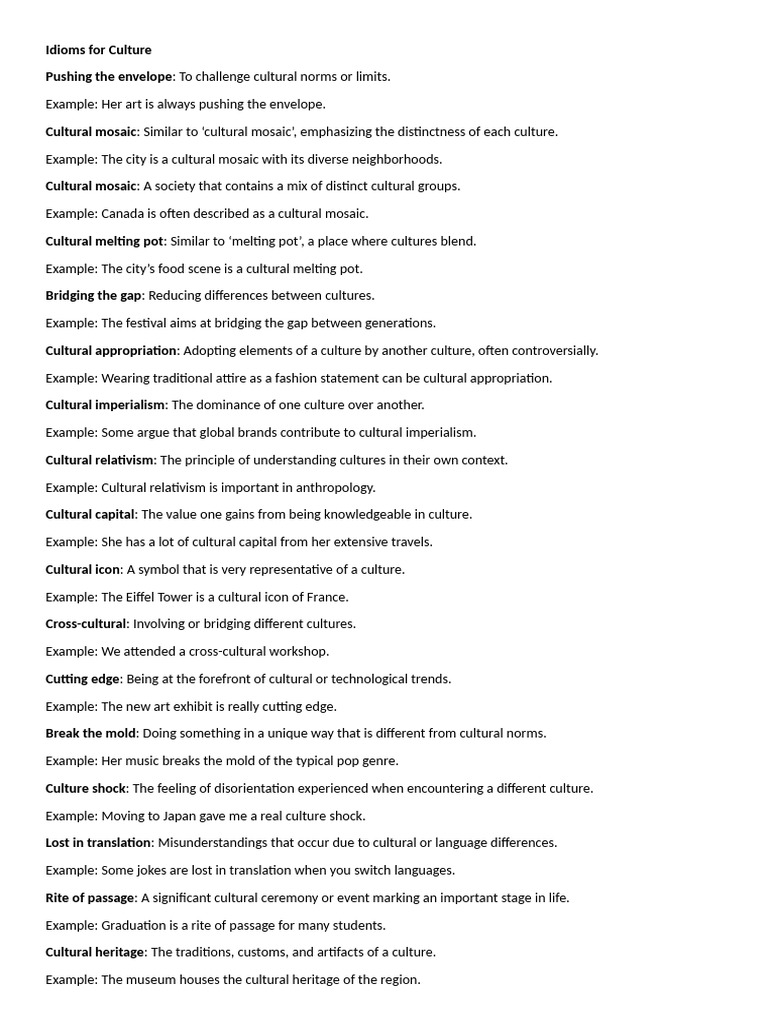 Idioms for Culture

Pushing the envelope: To challenge cultural norms or limits.

Example: Her art is always pushing the envelope.

Cultural mosaic: Similar to 'cultural mosaic', emphasizing the distinctness of each culture.

Example: The city is a cultural mosaic with its diverse neighborhoods.

Cultural mosaic: A society that contains a mix of distinct cultural groups.

Example: Canada is often described as a cultural mosaic.

Cultural melting pot: Similar to 'melting pot', a place where cultures blend.

Example: The city's food scene is a cultural melting pot.

Bridging the gap: Reducing differences between cultures.

Example: The festival aims at bridging the gap between generations.

Cultural appropriation: Adopting elements of a culture by another culture, often controversially.

Example: Wearing traditional attire as a fashion statement can be cultural appropriation.

Cultural imperialism: The dominance of one culture over another.

Example: Some argue that global brands contribute to cultural imperialism.

Cultural relativism: The principle of understanding cultures in their own context.

Example: Cultural relativism is important in anthropology.

Cultural capital: The value one gains from being knowledgeable in culture.

Example: She has a lot of cultural capital from her extensive travels.

Cultural icon: A symbol that is very representative of a culture.

Example: The Eiffel Tower is a cultural icon of France.

Cross-cultural: Involving or bridging different cultures.

Example: We attended a cross-cultural workshop.

Cutting edge: Being at the forefront of cultural or technological trends.

Example: The new art exhibit is really cutting edge.

Break the mold: Doing something in a unique way that is different from cultural norms.

Example: Her music breaks the mold of the typical pop genre.

Culture shock: The feeling of disorientation experienced when encountering a different culture.

Example: Moving to Japan gave me a real culture shock.

Lost in translation: Misunderstandings that occur due to cultural or language differences.

Example: Some jokes are lost in translation when you switch languages.

Rite of passage: A significant cultural ceremony or event marking an important stage in life.

Example: Graduation is a rite of passage for many students.

Cultural heritage: The traditions, customs, and artifacts of a culture.

Example: The museum houses the cultural heritage of the region.